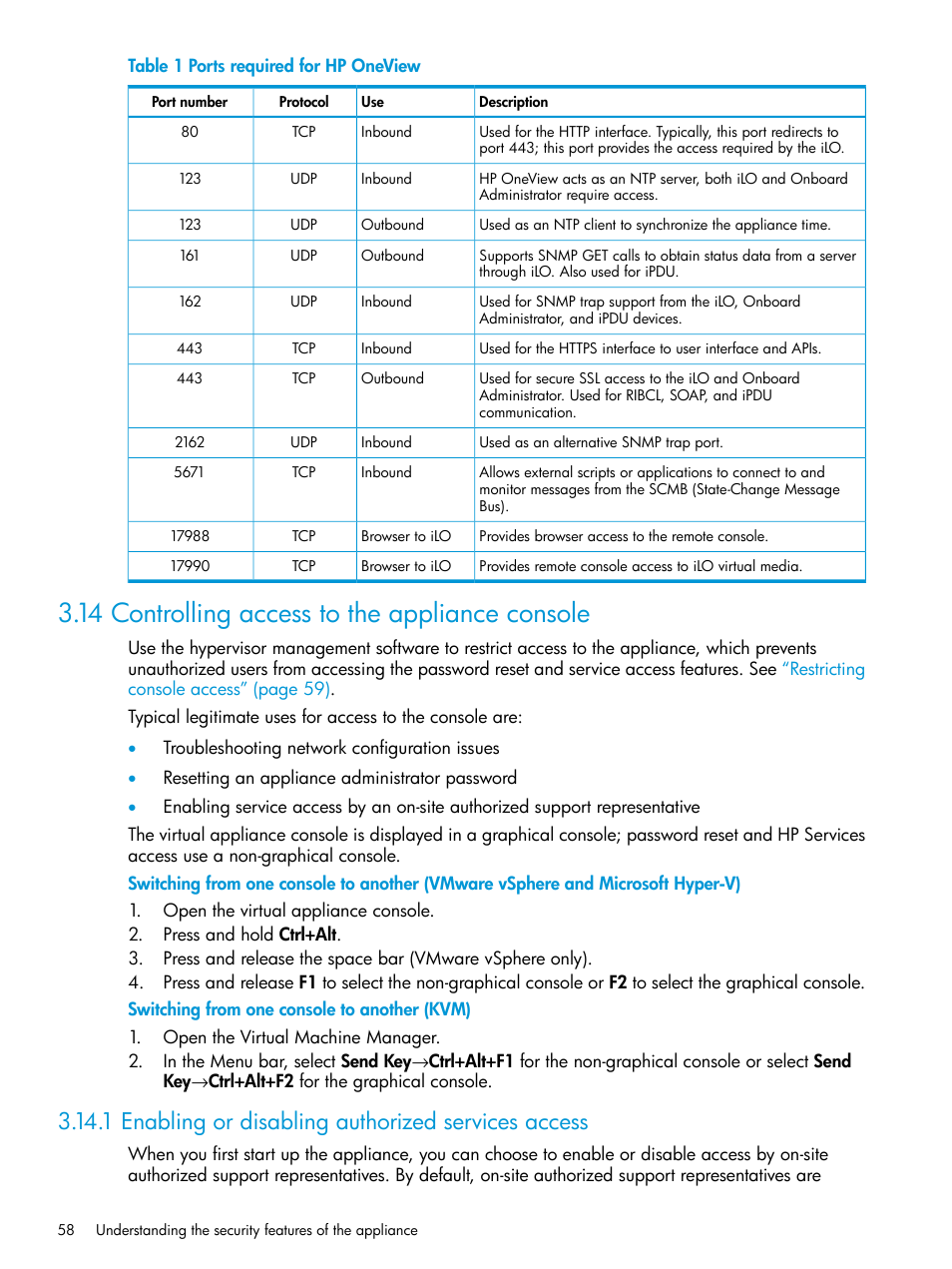 Table 1 Ports required for HP OneView

| Port number | Protocol | Use | Description |
|---|---|---|---|
| 80 | TCP | Inbound | Used for the HTTP interface. Typically, this port redirects to port 443; this port provides the access required by the iLO. |
| 123 | UDP | Inbound | HP OneView acts as an NTP server, both iLO and Onboard Administrator require access. |
| 123 | UDP | Outbound | Used as an NTP client to synchronize the appliance time. |
| 161 | UDP | Outbound | Supports SNMP GET calls to obtain status data from a server through iLO. Also used for iPDU. |
| 162 | UDP | Inbound | Used for SNMP trap support from the iLO, Onboard Administrator, and iPDU devices. |
| 443 | TCP | Inbound | Used for the HTTPS interface to user interface and APIs. |
| 443 | TCP | Outbound | Used for secure SSL access to the iLO and Onboard Administrator. Used for RIBCL, SOAP, and iPDU communication. |
| 2162 | UDP | Inbound | Used as an alternative SNMP trap port. |
| 5671 | TCP | Inbound | Allows external scripts or applications to connect to and monitor messages from the SCMB (State-Change Message Bus). |
| 17988 | TCP | Browser to iLO | Provides browser access to the remote console. |
| 17990 | TCP | Browser to iLO | Provides remote console access to iLO virtual media. |

3.14 Controlling access to the appliance console

Use the hypervisor management software to restrict access to the appliance, which prevents unauthorized users from accessing the password reset and service access features. See “Restricting console access” (page 59).

Typical legitimate uses for access to the console are:

• Troubleshooting network configuration issues
• Resetting an appliance administrator password
• Enabling service access by an on-site authorized support representative

The virtual appliance console is displayed in a graphical console; password reset and HP Services access use a non-graphical console.

Switching from one console to another (VMware vSphere and Microsoft Hyper-V)

1. Open the virtual appliance console.
2. Press and hold Ctrl+Alt.
3. Press and release the space bar (VMware vSphere only).
4. Press and release F1 to select the non-graphical console or F2 to select the graphical console.

Switching from one console to another (KVM)

1. Open the Virtual Machine Manager.
2. In the Menu bar, select Send Key→Ctrl+Alt+F1 for the non-graphical console or select Send Key→Ctrl+Alt+F2 for the graphical console.

3.14.1 Enabling or disabling authorized services access

When you first start up the appliance, you can choose to enable or disable access by on-site authorized support representatives. By default, on-site authorized support representatives are

58 Understanding the security features of the appliance